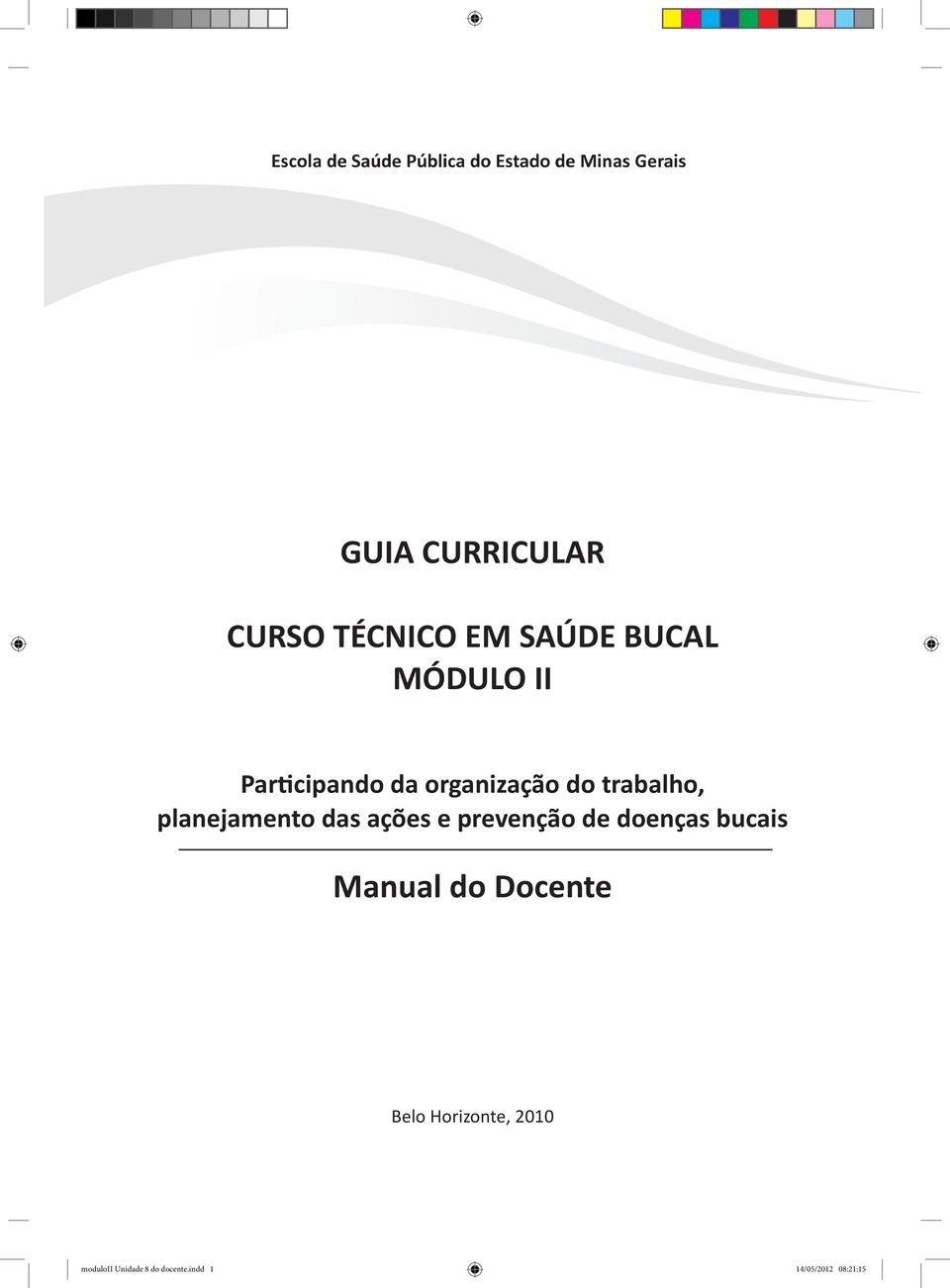 Escola de Saúde Pública do Estado de Minas Gerais

GUIA CURRICULAR

CURSO TÉCNICO EM SAÚDE BUCAL
MÓDULO II

Participando da organização do trabalho, planejamento das ações e prevenção de doenças bucais

Manual do Docente

Belo Horizonte, 2010

moduloII Unidade 8 do docente.indd 1

14/05/2012 08:21:15